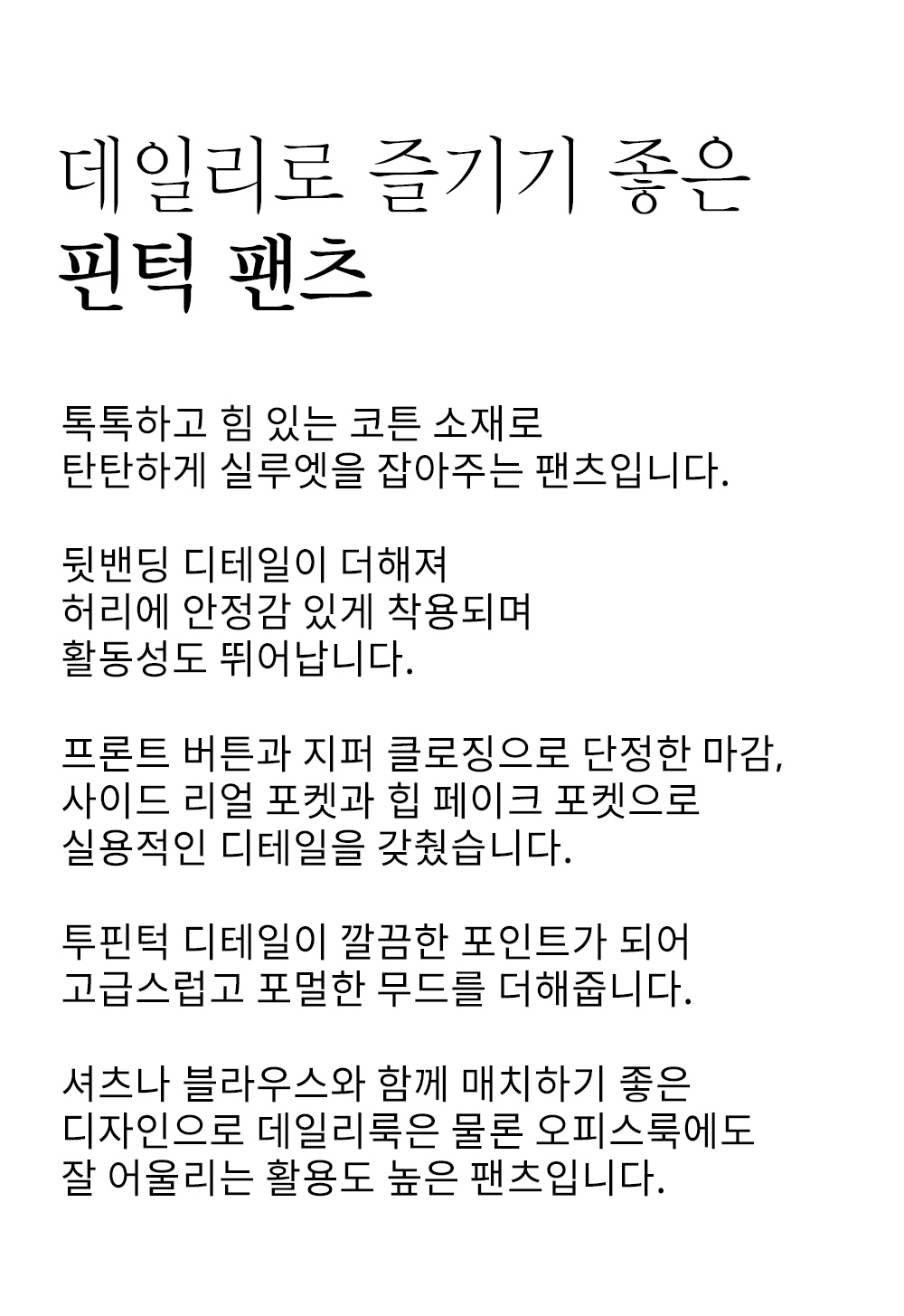 데일리로 즐기기 좋은
핀턱 팬츠

톡톡하고 힘 있는 코튼 소재로
탄탄하게 실루엣을 잡아주는 팬츠입니다.

뒷밴딩 디테일이 더해져
허리에 안정감 있게 착용되며
활동성도 뛰어납니다.

프론트 버튼과 지퍼 클로징으로 단정한 마감,
사이드 리얼 포켓과 힙 페이크 포켓으로
실용적인 디테일을 갖췄습니다.

투핀턱 디테일이 깔끔한 포인트가 되어
고급스럽고 포멀한 무드를 더해줍니다.

셔츠나 블라우스와 함께 매치하기 좋은
디자인으로 데일리룩은 물론 오피스룩에도
잘 어울리는 활용도 높은 팬츠입니다.